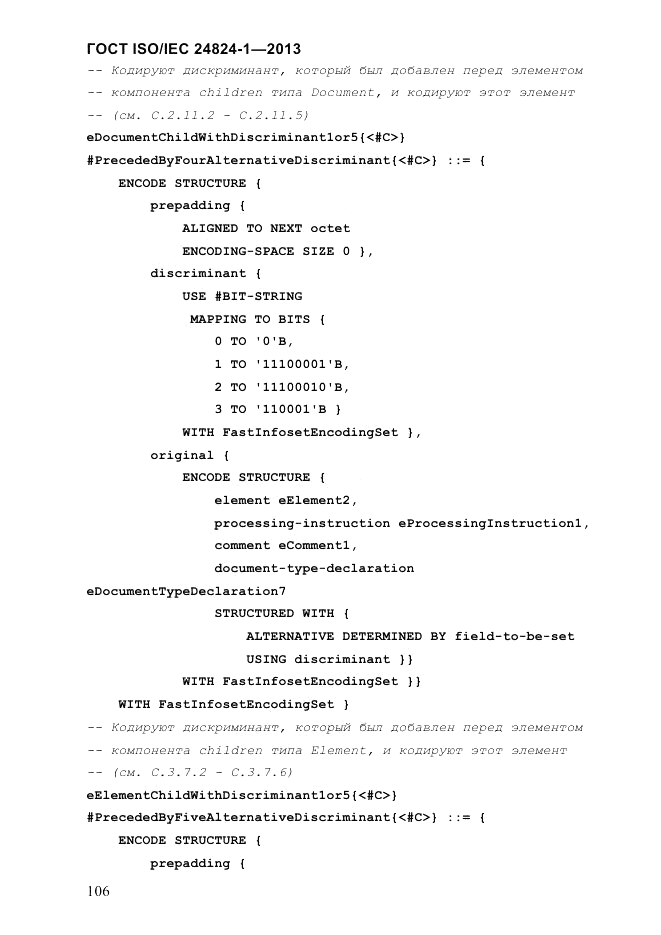 ГОСТ ISO/IEC 24824-1—2013

-- Кодируют дискриминант, который был добавлен перед элементом
-- компонента children типа Document, и кодируют этот элемент
-- (см. С.2.11.2 - С.2.11.5)
eDocumentChildWithDiscriminant1or5{<#C>}
#PrecededByFourAlternativeDiscriminant{<#C>} ::= {
ENCODE STRUCTURE {
prepadding {
ALIGNED TO NEXT octet
ENCODING-SPACE SIZE 0 },
discriminant {
USE #BIT-STRING
MAPPING TO BITS {
0 TO '0'B,
1 TO '11100001'B,
2 TO '11100010'B,
3 TO '110001'B }
WITH FastInfosetEncodingSet },
original {
ENCODE STRUCTURE {
element eElement2,
processing-instruction eProcessingInstruction1,
comment eComment1,
document-type-declaration
eDocumentTypeDeclaration7
STRUCTURED WITH {
ALTERNATIVE DETERMINED BY field-to-be-set
USING discriminant }}
WITH FastInfosetEncodingSet }}
WITH FastInfosetEncodingSet }
-- Кодируют дискриминант, который был добавлен перед элементом
-- компонента children типа Element, и кодируют этот элемент
-- (см. С.3.7.2 - С.3.7.6)
eElementChildWithDiscriminant1or5{<#C>}
#PrecededByFiveAlternativeDiscriminant{<#C>} ::= {
ENCODE STRUCTURE {
prepadding {

106